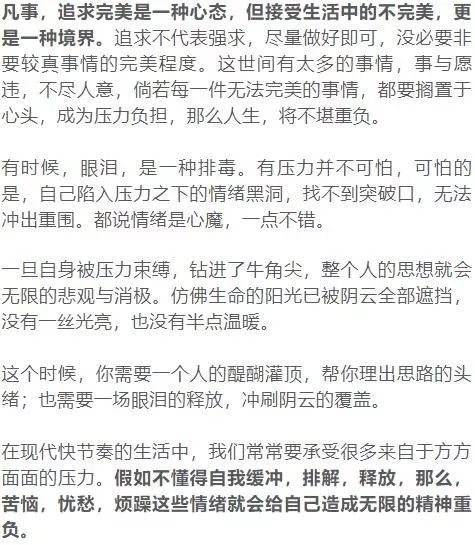 凡事，追求完美是一种心态，但接受生活中的不完美，更是一种境界。追求不代表强求，尽量做好即可，没必要非要较真事情的完美程度。这世间有太多的事情，事与愿违，不尽人意，倘若每一件无法完美的事情，都要搁置于心头，成为压力负担，那么人生，将不堪重负。

有时候，眼泪，是一种排毒。有压力并不可怕，可怕的是，自己陷入压力之下的情绪黑洞，找不到突破口，无法冲出重围。都说情绪是心魔，一点不错。

一旦自身被压力束缚，钻进了牛角尖，整个人的思想就会无限的悲观与消极。仿佛生命的阳光已被阴云全部遮挡，没有一丝光亮，也没有半点温暖。

这个时候，你需要一个人的醍醐灌顶，帮你理出思路的头绪；也需要一场眼泪的释放，冲刷阴云的覆盖。

在现代快节奏的生活中，我们常常要承受很多来自于方方面面的压力。假如不懂得自我缓冲，排解，释放，那么，苦恼，忧愁，烦躁这些情绪就会给自己造成无限的精神重负。